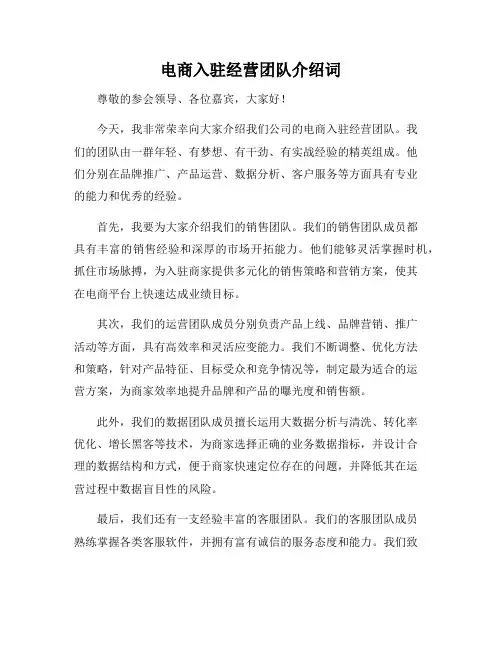 电商入驻经营团队介绍词

尊敬的参会领导、各位嘉宾，大家好！

今天，我非常荣幸向大家介绍我们公司的电商入驻经营团队。我们的团队由一群年轻、有梦想、有干劲、有实战经验的精英组成。他们分别在品牌推广、产品运营、数据分析、客户服务等方面具有专业的能力和优秀的经验。

首先，我要为大家介绍我们的销售团队。我们的销售团队成员都具有丰富的销售经验和深厚的市场开拓能力。他们能够灵活掌握时机，抓住市场脉搏，为入驻商家提供多元化的销售策略和营销方案，使其在电商平台上快速达成业绩目标。

其次，我们的运营团队成员分别负责产品上线、品牌营销、推广活动等方面，具有高效率和灵活应变能力。我们不断调整、优化方法和策略，针对产品特征、目标受众和竞争情况等，制定最为适合的运营方案，为商家效率地提升品牌和产品的曝光度和销售额。

此外，我们的数据团队成员擅长运用大数据分析与清洗、转化率优化、增长黑客等技术，为商家选择正确的业务数据指标，并设计合理的数据结构和方式，便于商家快速定位存在的问题，并降低其在运营过程中数据盲目性的风险。

最后，我们还有一支经验丰富的客服团队。我们的客服团队成员熟练掌握各类客服软件，并拥有富有诚信的服务态度和能力。我们致